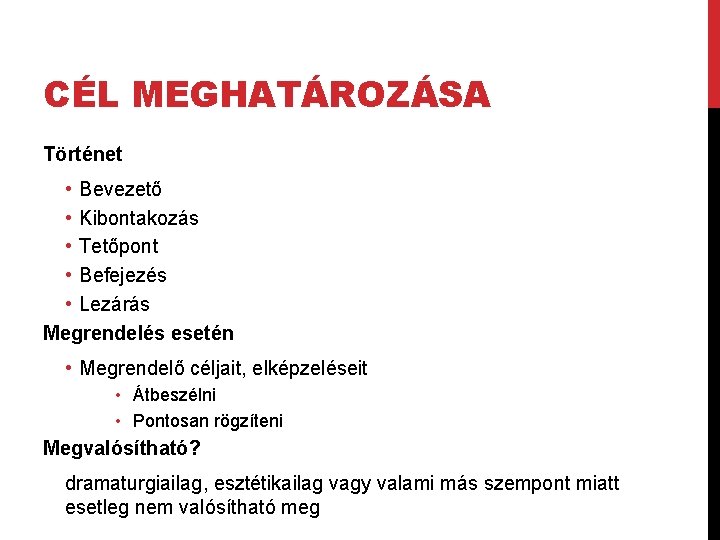 CÉL MEGHATÁROZÁSA

Történet

• Bevezető
• Kibontakozás
• Tetőpont
• Befejezés
• Lezárás

Megrendelés esetén

• Megrendelő céljait, elképzeléseit
  • Átbeszélni
  • Pontosan rögzíteni

Megvalósítható?

dramaturgiailag, esztétikailag vagy valami más szempont miatt esetleg nem valósítható meg